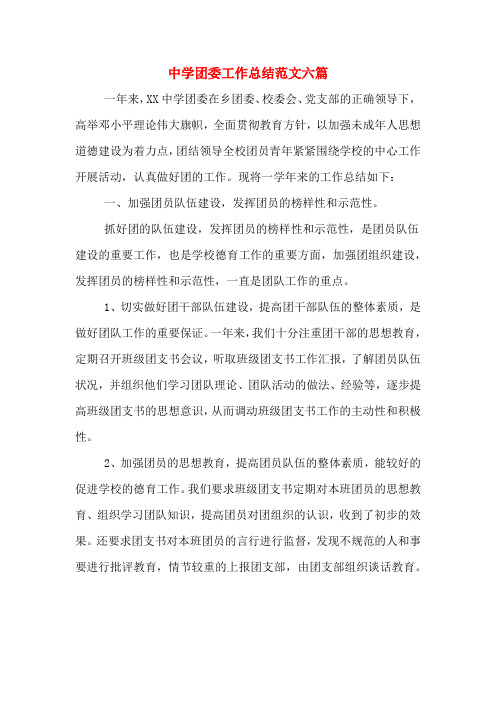 中学团委工作总结范文六篇

一年来，XX 中学团委在乡团委、校委会、党支部的正确领导下，高举邓小平理论伟大旗帜，全面贯彻教育方针，以加强未成年人思想道德建设为着力点，团结领导全校团员青年紧紧围绕学校的中心工作开展活动，认真做好团的工作。现将一学年来的工作总结如下：

一、加强团员队伍建设，发挥团员的榜样性和示范性。

抓好团的队伍建设，发挥团员的榜样性和示范性，是团员队伍建设的重要工作，也是学校德育工作的重要方面，加强团组织建设，发挥团员的榜样性和示范性，一直是团队工作的重点。

1、切实做好团干部队伍建设，提高团干部队伍的整体素质，是做好团队工作的重要保证。一年来，我们十分注重团干部的思想教育，定期召开班级团支书会议，听取班级团支书工作汇报，了解团员队伍状况，并组织他们学习团队理论、团队活动的做法、经验等，逐步提高班级团支书的思想意识，从而调动班级团支书工作的主动性和积极性。

2、加强团员的思想教育，提高团员队伍的整体素质，能较好的促进学校的德育工作。我们要求班级团支书定期对本班团员的思想教育、组织学习团队知识，提高团员对团组织的认识，收到了初步的效果。还要求团支书对本班团员的言行进行监督，发现不规范的人和事要进行批评教育，情节较重的上报团支部，由团支部组织谈话教育。